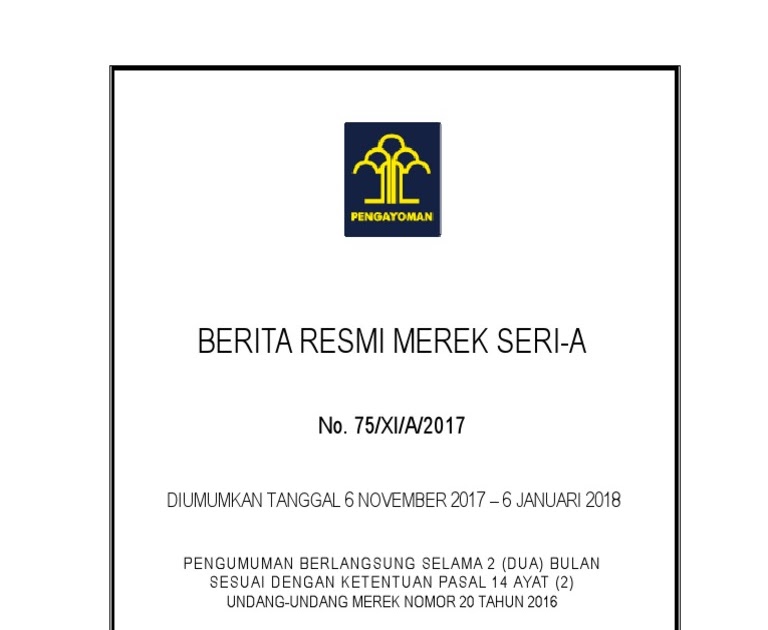 PENGAYOMAN

BERITA RESMI MEREK SERI-A

No. 75/XI/A/2017

DIUMUMKAN TANGGAL 6 NOVEMBER 2017 – 6 JANUARI 2018

PENGUMUMAN BERLANGSUNG SELAMA 2 (DUA) BULAN SESUAI DENGAN KETENTUAN PASAL 14 AYAT (2) UNDANG-UNDANG MEREK NOMOR 20 TAHUN 2016